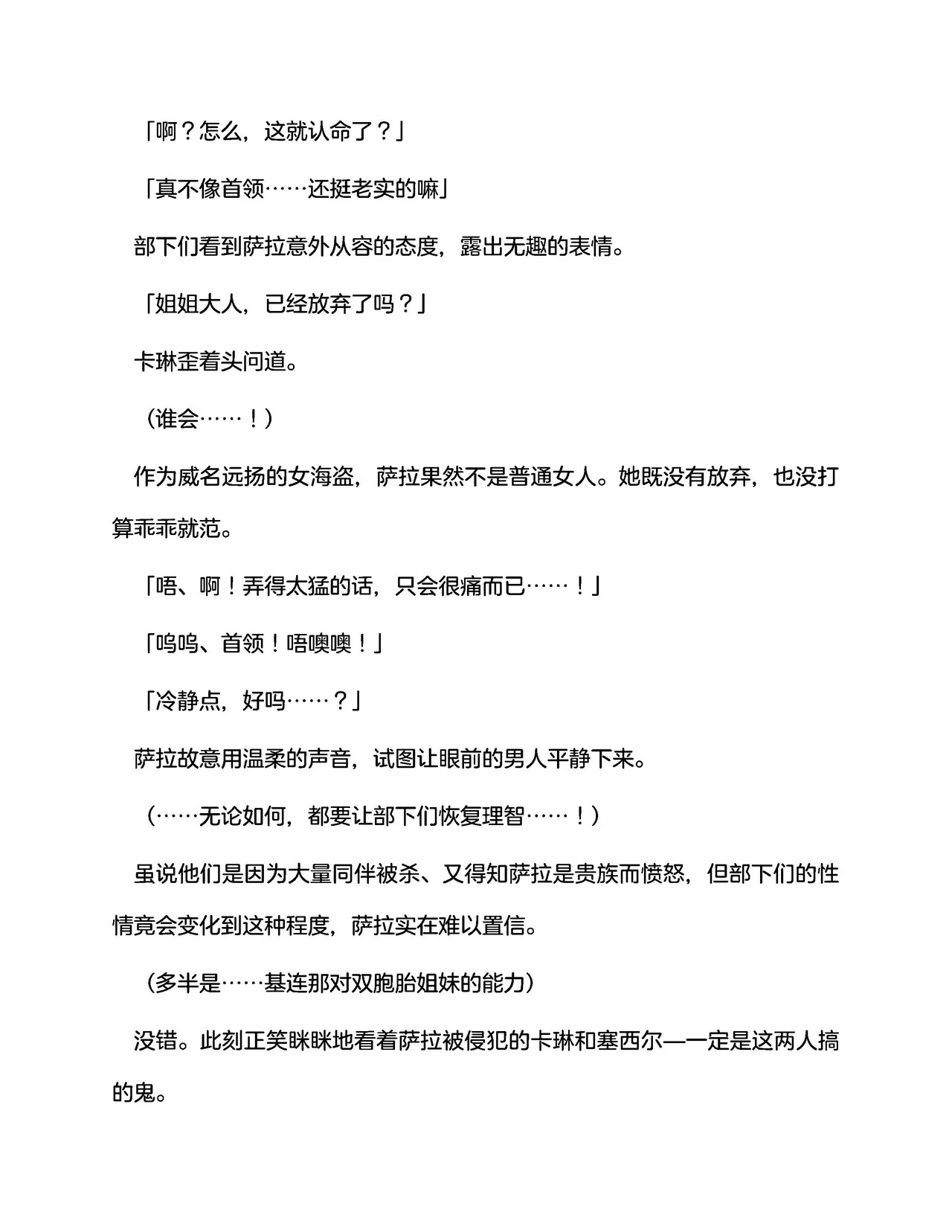 「啊？怎么，这就认命了？」

「真不像首领……还挺老实的嘛」

部下们看到萨拉意外从容的态度，露出无趣的表情。

「姐姐大人，已经放弃了吗？」

卡琳歪着头问道。

（谁会……！）

作为威名远扬的女海盗，萨拉果然不是普通女人。她既没有放弃，也没打算乖乖就范。

「唔、啊！弄得太猛的话，只会很痛而已……！」

「呜呜、首领！唔噢噢！」

「冷静点，好吗……？」

萨拉故意用温柔的声音，试图让眼前的男人平静下来。

（……无论如何，都要让部下们恢复理智……！）

虽说他们是因为大量同伴被杀、又得知萨拉是贵族而愤怒，但部下们的性情竟会变化到这种程度，萨拉实在难以置信。

（多半是……基连那对双胞胎姐妹的能力）

没错。此刻正笑眯眯地看着萨拉被侵犯的卡琳和塞西尔—一定是这两人搞的鬼。